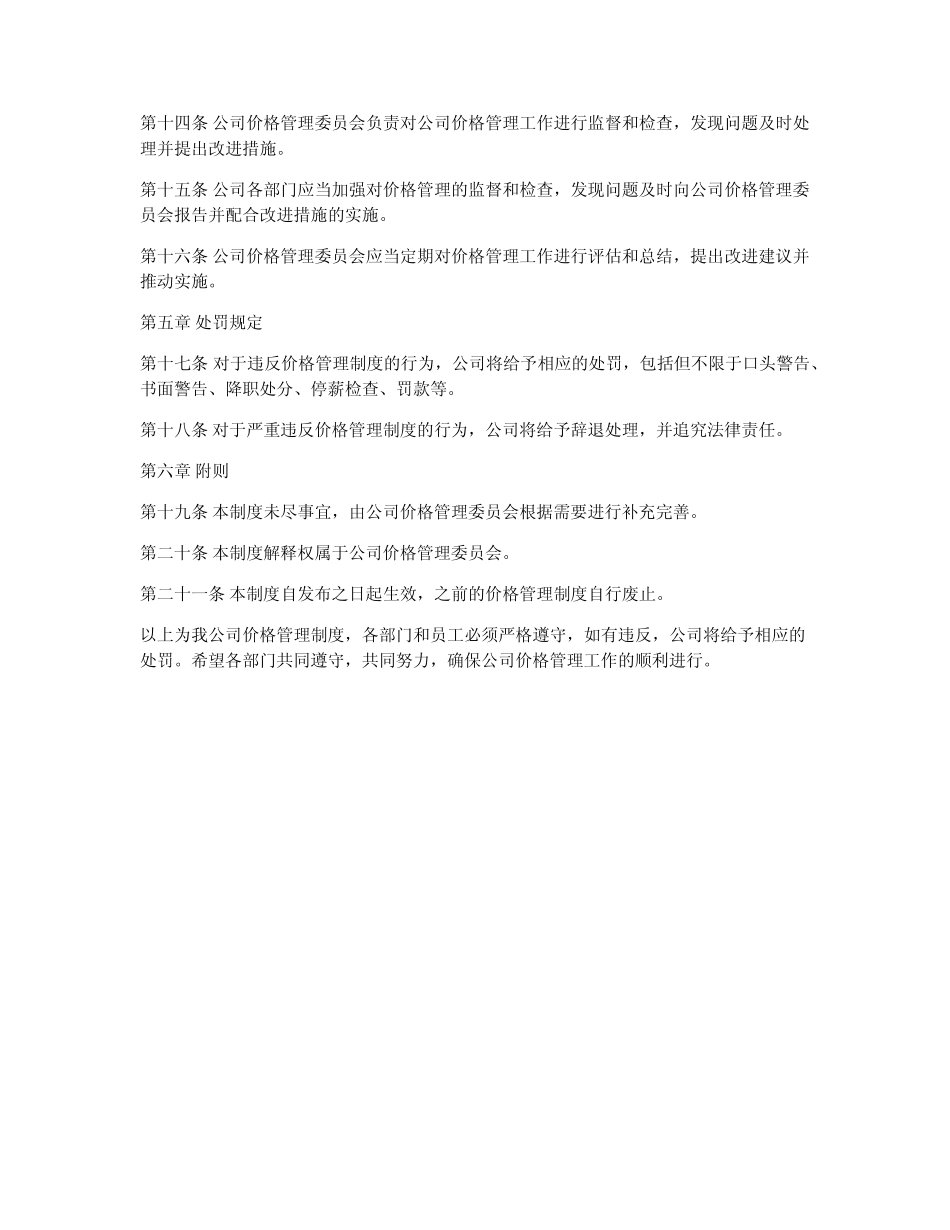 第十四条 公司价格管理委员会负责对公司价格管理工作进行监督和检查，发现问题及时处理并提出改进措施。

第十五条 公司各部门应当加强对价格管理的监督和检查，发现问题及时向公司价格管理委员会报告并配合改进措施的实施。

第十六条 公司价格管理委员会应当定期对价格管理工作进行评估和总结，提出改进建议并推动实施。

第五章 处罚规定

第十七条 对于违反价格管理制度的行为，公司将给予相应的处罚，包括但不限于口头警告、书面警告、降职处分、停薪检查、罚款等。

第十八条 对于严重违反价格管理制度的行为，公司将给予辞退处理，并追究法律责任。

第六章 附则

第十九条 本制度未尽事宜，由公司价格管理委员会根据需要进行补充完善。

第二十条 本制度解释权属于公司价格管理委员会。

第二十一条 本制度自发布之日起生效，之前的价格管理制度自行废止。

以上为我公司价格管理制度，各部门和员工必须严格遵守，如有违反，公司将给予相应的处罚。希望各部门共同遵守，共同努力，确保公司价格管理工作的顺利进行。